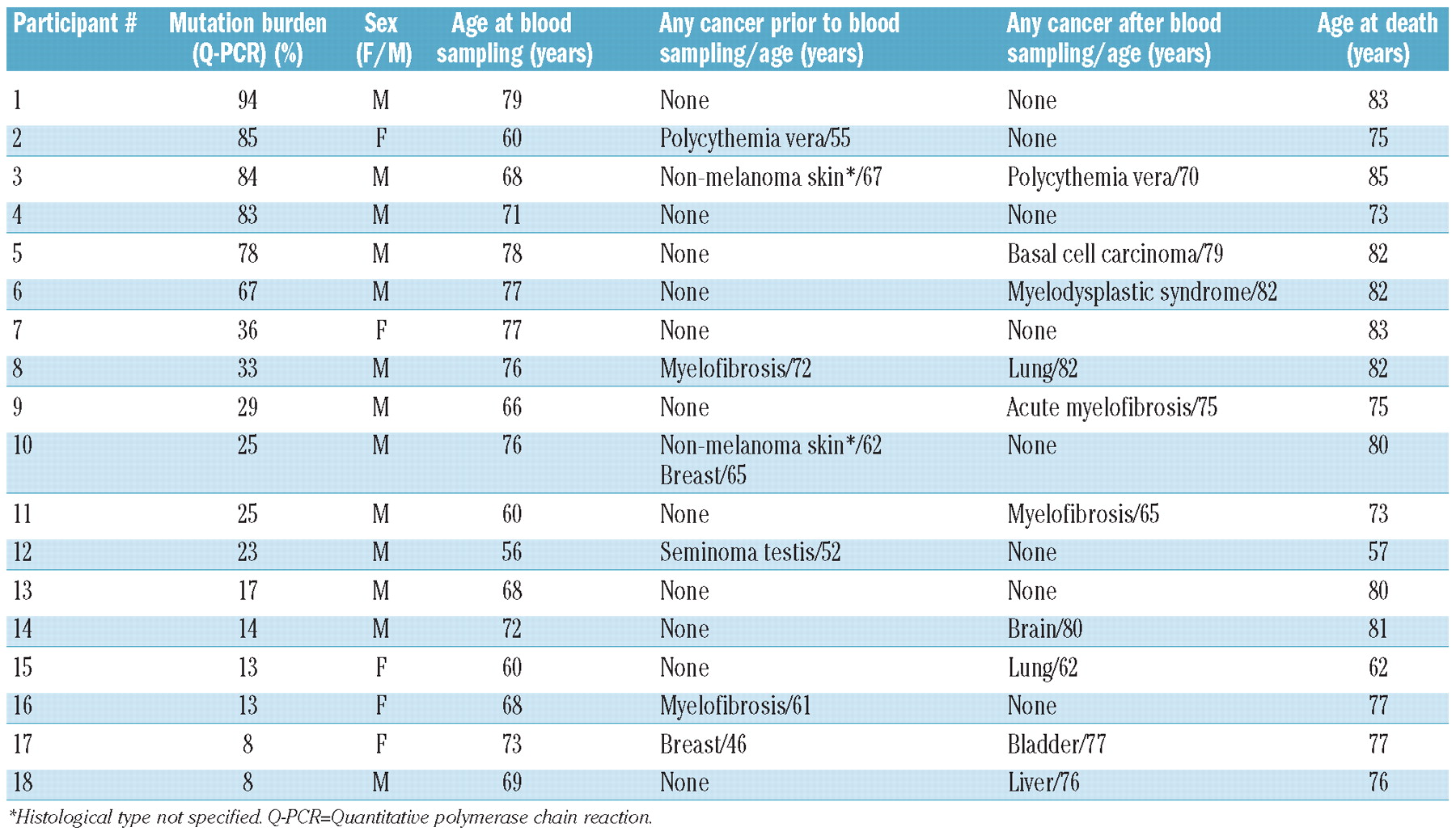 | Participant # | Mutation burden (Q-PCR) (%) | Sex (F/M) | Age at blood sampling (years) | Any cancer prior to blood sampling/age (years) | Any cancer after blood sampling/age (years) | Age at death (years) |
|---|---|---|---|---|---|---|
| 1 | 94 | M | 79 | None | None | 83 |
| 2 | 85 | F | 60 | Polycythemia vera/55 | None | 75 |
| 3 | 84 | M | 68 | Non-melanoma skin*/67 | Polycythemia vera/70 | 85 |
| 4 | 83 | M | 71 | None | None | 73 |
| 5 | 78 | M | 78 | None | Basal cell carcinoma/79 | 82 |
| 6 | 67 | M | 77 | None | Myelodysplastic syndrome/82 | 82 |
| 7 | 36 | F | 77 | None | None | 83 |
| 8 | 33 | M | 76 | Myelofibrosis/72 | Lung/82 | 82 |
| 9 | 29 | M | 66 | None | Acute myelofibrosis/75 | 75 |
| 10 | 25 | M | 76 | Non-melanoma skin*/62 Breast/65 | None | 80 |
| 11 | 25 | M | 60 | None | Myelofibrosis/65 | 73 |
| 12 | 23 | M | 56 | Seminoma testis/52 | None | 57 |
| 13 | 17 | M | 68 | None | None | 80 |
| 14 | 14 | M | 72 | None | Brain/80 | 81 |
| 15 | 13 | F | 60 | None | Lung/62 | 62 |
| 16 | 13 | F | 68 | Myelofibrosis/61 | None | 77 |
| 17 | 8 | F | 73 | Breast/46 | Bladder/77 | 77 |
| 18 | 8 | M | 69 | None | Liver/76 | 76 |

*Histological type not specified. Q-PCR=Quantitative polymerase chain reaction.